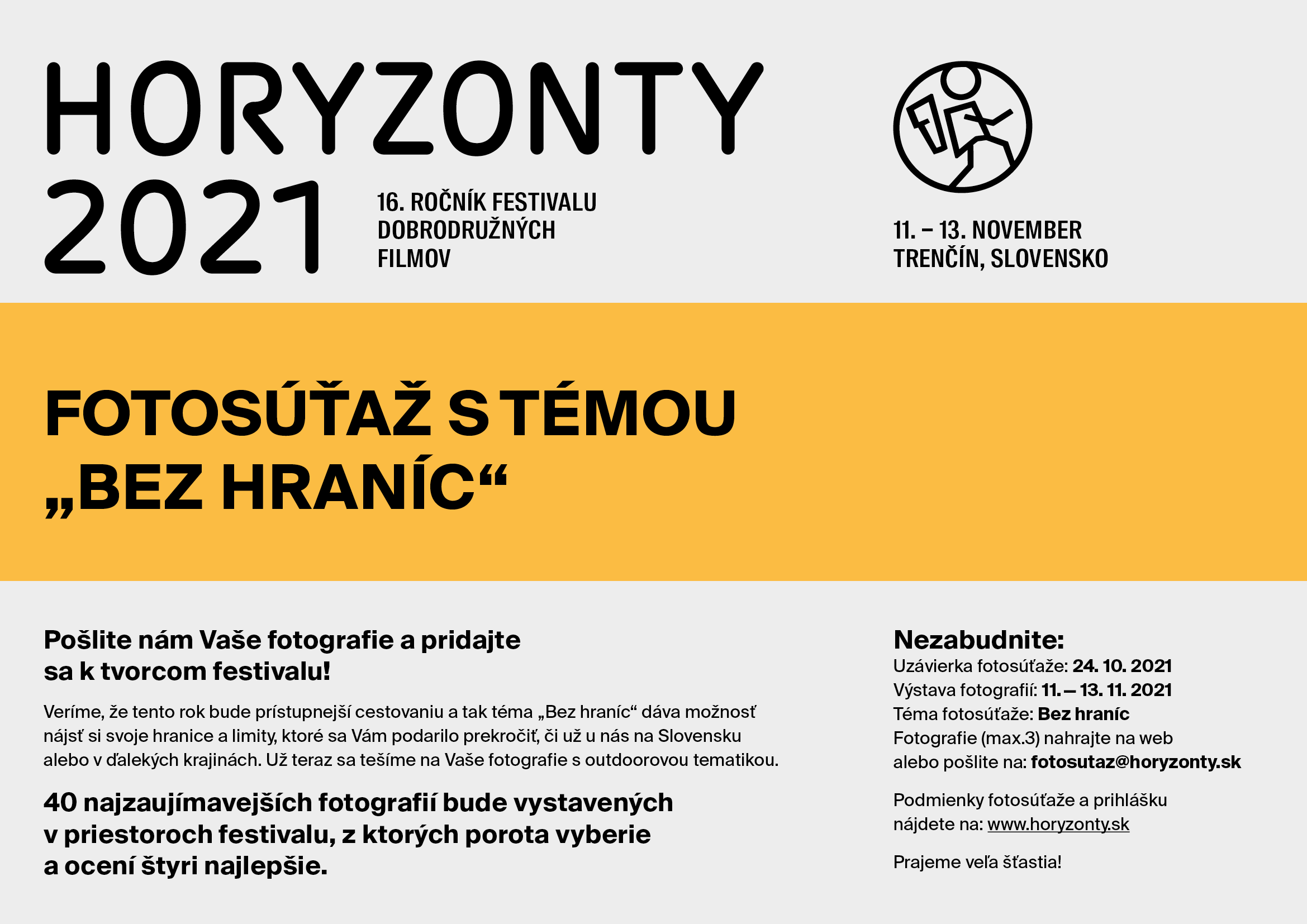 HORYZONTY 2021

16. ROČNÍK FESTIVALU DOBRODRUŽNÝCH FILMOV

11. – 13. NOVEMBER
TRENČÍN, SLOVENSKO

FOTOSÚŤAŽ S TÉMOU „BEZ HRANÍC“

Pošlite nám Vaše fotografie a pridajte sa k tvorcom festivalu!

Veríme, že tento rok bude prístupnejší cestovaniu a tak téma „Bez hraníc“ dáva možnosť nájsť si svoje hranice a limity, ktoré sa Vám podarilo prekročiť, či už u nás na Slovensku alebo v ďalekých krajinách. Už teraz sa tešíme na Vaše fotografie s outdoorovou tematikou.

40 najzaujímavejších fotografií bude vystavených v priestoroch festivalu, z ktorých porota vyberie a ocení štyri najlepšie.

Nezabudnite:
Uzávierka fotosúťaže: 24. 10. 2021
Výstava fotografií: 11. – 13. 11. 2021
Téma fotosúťaže: Bez hraníc
Fotografie (max.3) nahrajte na web alebo pošlite na: fotosutaz@horyzonty.sk

Podmienky fotosúťaže a prihlášku nájdete na: www.horyzonty.sk

Prajeme veľa šťastia!